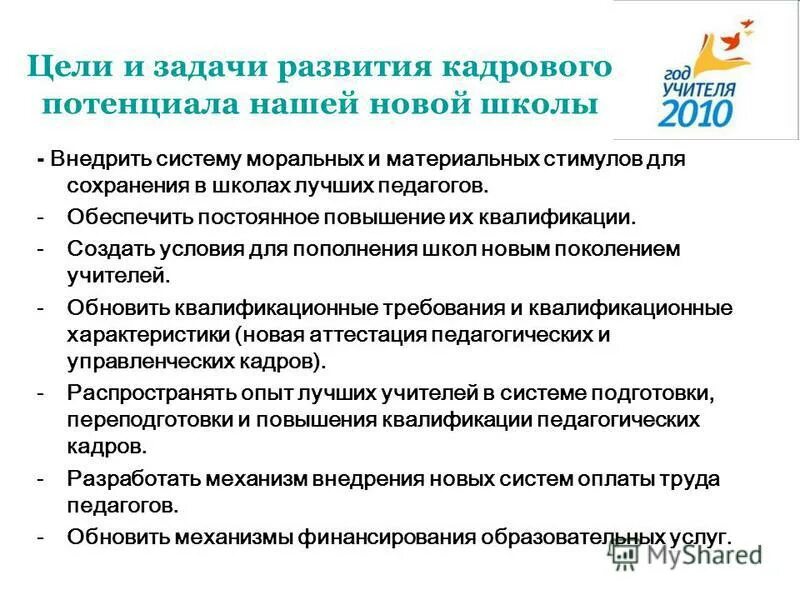 Цели и задачи развития кадрового потенциала нашей новой школы

год УЧИТЕЛЯ 2010

- Внедрить систему моральных и материальных стимулов для сохранения в школах лучших педагогов.
- Обеспечить постоянное повышение их квалификации.
- Создать условия для пополнения школ новым поколением учителей.
- Обновить квалификационные требования и квалификационные характеристики (новая аттестация педагогических и управленческих кадров).
- Распространять опыт лучших учителей в системе подготовки, переподготовки и повышения квалификации педагогических кадров.
- Разработать механизм внедрения новых систем оплаты труда педагогов.
- Обновить механизмы финансирования образовательных услуг.

MyShared